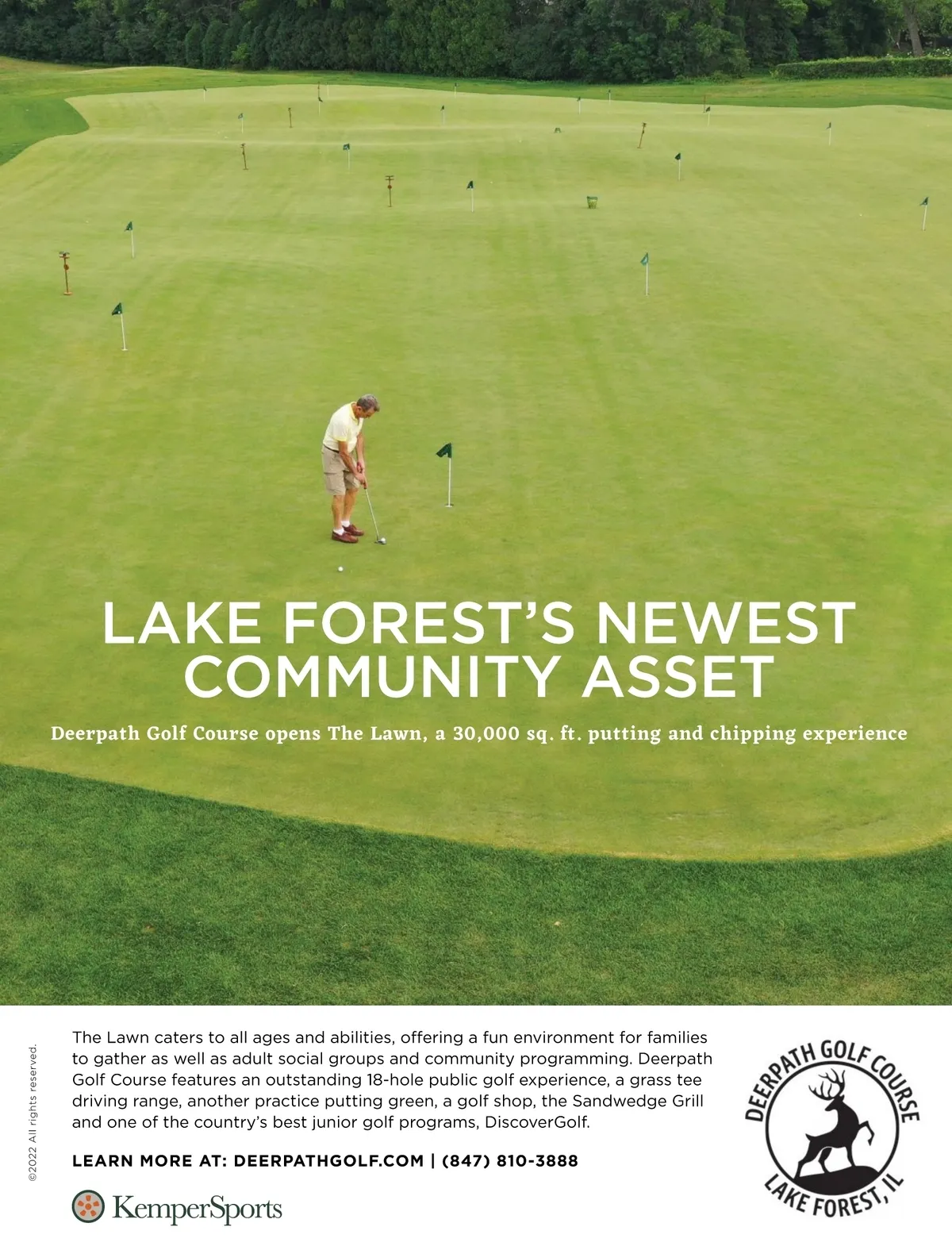 LAKE FOREST'S NEWEST COMMUNITY ASSET

Deerpath Golf Course opens The Lawn, a 30,000 sq. ft. putting and chipping experience

©2022 All rights reserved.

The Lawn caters to all ages and abilities, offering a fun environment for families to gather as well as adult social groups and community programming. Deerpath Golf Course features an outstanding 18-hole public golf experience, a grass tee driving range, another practice putting green, a golf shop, the Sandwedge Grill and one of the country's best junior golf programs, DiscoverGolf.

LEARN MORE AT: DEERPATHGOLF.COM | (847) 810-3888

KemperSports

DEERPATH GOLF COURSE
LAKE FOREST, IL